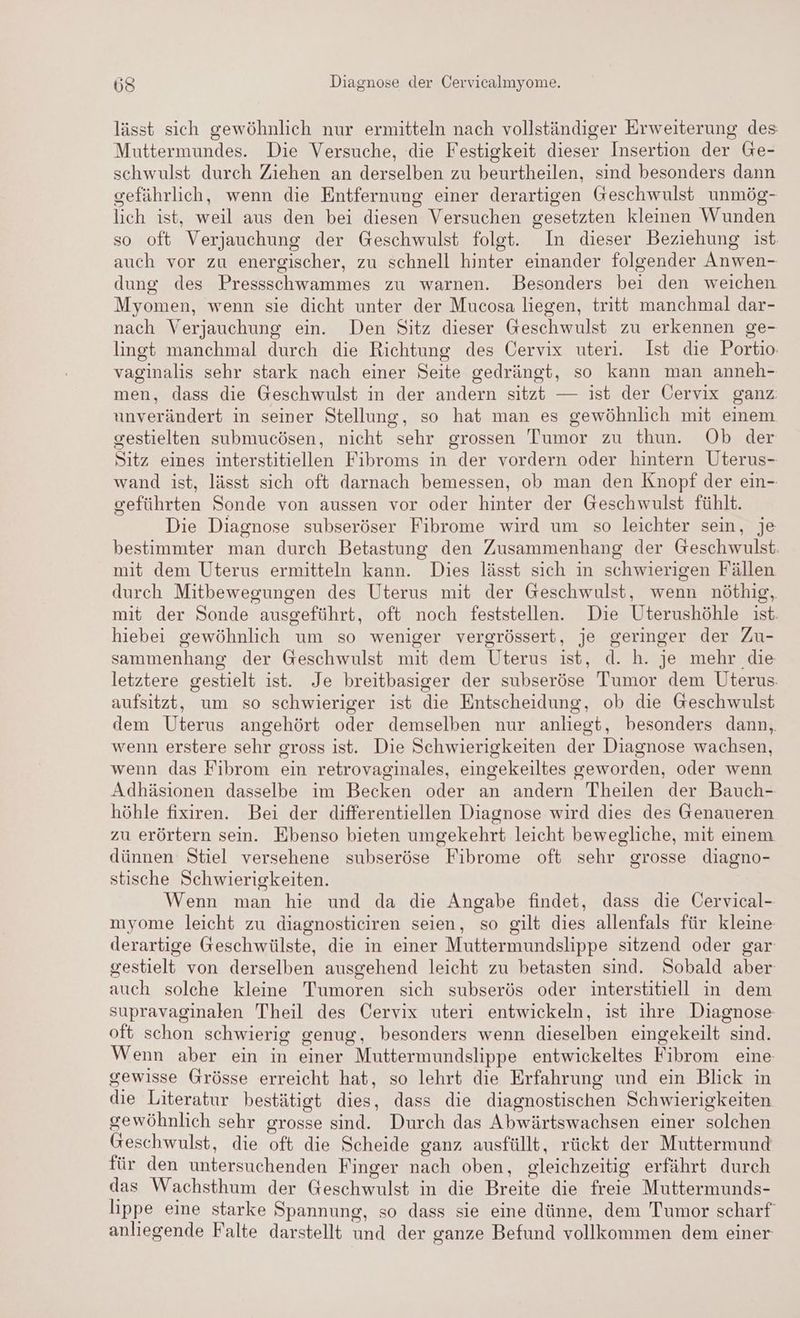 68 Diagnose der Cervicalmyome.

lässt sich gewöhnlich nur ermitteln nach vollständiger Erweiterung des Muttermundes. Die Versuche, die Festigkeit dieser Insertion der Geschwulst durch Ziehen an derselben zu beurtheilen, sind besonders dann gefährlich, wenn die Entfernung einer derartigen Geschwulst unmöglich ist, weil aus den bei diesen Versuchen gesetzten kleinen Wunden so oft Verjauchung der Geschwulst folgt. In dieser Beziehung ist auch vor zu energischer, zu schnell hinter einander folgender Anwendung des Pressschwammes zu warnen. Besonders bei den weichen Myomen, wenn sie dicht unter der Mucosa liegen, tritt manchmal darnach Verjauchung ein. Den Sitz dieser Geschwulst zu erkennen gelingt manchmal durch die Richtung des Cervix uteri. Ist die Portio vaginalis sehr stark nach einer Seite gedrängt, so kann man annehmen, dass die Geschwulst in der andern sitzt — ist der Cervix ganz unverändert in seiner Stellung, so hat man es gewöhnlich mit einem gestielten submucösen, nicht sehr grossen Tumor zu thun. Ob der Sitz eines interstitiellen Fibroms in der vordern oder hintern Uteruswand ist, lässt sich oft darnach bemessen, ob man den Knopf der eingeführten Sonde von aussen vor oder hinter der Geschwulst fühlt.

Die Diagnose subseröser Fibrome wird um so leichter sein, je bestimmter man durch Betastung den Zusammenhang der Geschwulst mit dem Uterus ermitteln kann. Dies lässt sich in schwierigen Fällen durch Mitbewegungen des Uterus mit der Geschwulst, wenn nöthig, mit der Sonde ausgeführt, oft noch feststellen. Die Uterushöhle ist hiebei gewöhnlich um so weniger vergrössert, je geringer der Zusammenhang der Geschwulst mit dem Uterus ist, d. h. je mehr die letztere gestielt ist. Je breitbasiger der subseröse Tumor dem Uterus aufsitzt, um so schwieriger ist die Entscheidung, ob die Geschwulst dem Uterus angehört oder demselben nur anliegt, besonders dann, wenn erstere sehr gross ist. Die Schwierigkeiten der Diagnose wachsen, wenn das Fibrom ein retrovaginales, eingekeiltes geworden, oder wenn Adhäsionen dasselbe im Becken oder an andern Theilen der Bauchhöhle fixiren. Bei der differentiellen Diagnose wird dies des Genaueren zu erörtern sein. Ebenso bieten umgekehrt leicht bewegliche, mit einem dünnen Stiel versehene subseröse Fibrome oft sehr grosse diagnostische Schwierigkeiten.

Wenn man hie und da die Angabe findet, dass die Cervicalmyome leicht zu diagnosticiren seien, so gilt dies allenfals für kleine derartige Geschwülste, die in einer Muttermundslippe sitzend oder gar gestielt von derselben ausgehend leicht zu betasten sind. Sobald aber auch solche kleine Tumoren sich subserös oder interstitiell in dem supravaginalen Theil des Cervix uteri entwickeln, ist ihre Diagnose oft schon schwierig genug, besonders wenn dieselben eingekeilt sind. Wenn aber ein in einer Muttermundslippe entwickeltes Fibrom eine gewisse Grösse erreicht hat, so lehrt die Erfahrung und ein Blick in die Literatur bestätigt dies, dass die diagnostischen Schwierigkeiten gewöhnlich sehr grosse sind. Durch das Abwärtswachsen einer solchen Geschwulst, die oft die Scheide ganz ausfüllt, rückt der Muttermund für den untersuchenden Finger nach oben, gleichzeitig erfährt durch das Wachsthum der Geschwulst in die Breite die freie Muttermundslippe eine starke Spannung, so dass sie eine dünne, dem Tumor scharf anliegende Falte darstellt und der ganze Befund vollkommen dem einer